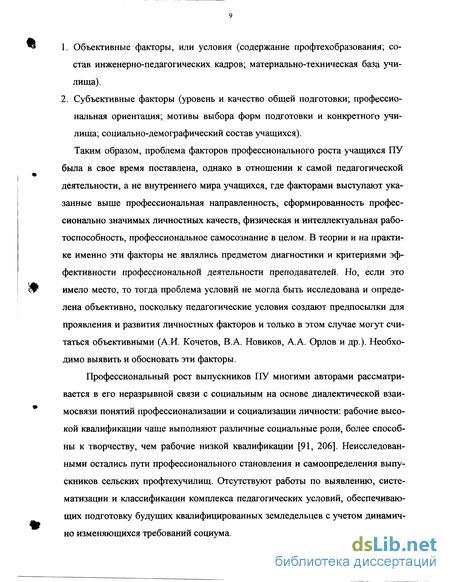 9

1. Объективные факторы, или условия (содержание профтехобразования; состав инженерно-педагогических кадров; материально-техническая база училища).

2. Субъективные факторы (уровень и качество общей подготовки; профессиональная ориентация; мотивы выбора форм подготовки и конкретного училища; социально-демографический состав учащихся).

Таким образом, проблема факторов профессионального роста учащихся ПУ была в свое время поставлена, однако в отношении к самой педагогической деятельности, а не внутреннего мира учащихся, где факторами выступают указанные выше профессиональная направленность, сформированность профессионально значимых личностных качеств, физическая и интеллектуальная работоспособность, профессиональное самосознание в целом. В теории и на практике именно эти факторы не являлись предметом диагностики и критериями эффективности профессиональной деятельности преподавателей. Но, если это имело место, то тогда проблема условий не могла быть исследована и определена объективно, поскольку педагогические условия создают предпосылки для проявления и развития личностных факторов и только в этом случае могут считаться объективными (А.И. Кочетов, В.А. Новиков, А.А. Орлов и др.). Необходимо выявить и обосновать эти факторы.

Профессиональный рост выпускников ПУ многими авторами рассматривается в его неразрывной связи с социальным на основе диалектической взаимосвязи понятий профессионализации и социализации личности: рабочие высокой квалификации чаще выполняют различные социальные роли, более способны к творчеству, чем рабочие низкой квалификации [91, 206]. Неисследованными остались пути профессионального становления и самоопределения выпускников сельских профтехучилищ. Отсутствуют работы по выявлению, систематизации и классификации комплекса педагогических условий, обеспечивающих подготовку будущих квалифицированных земледельцев с учетом динамично изменяющихся требований социума.

dsLib.net
библиотека диссертаций